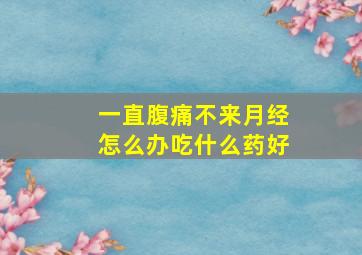 一直腹痛不来月经
怎么办吃什么药好